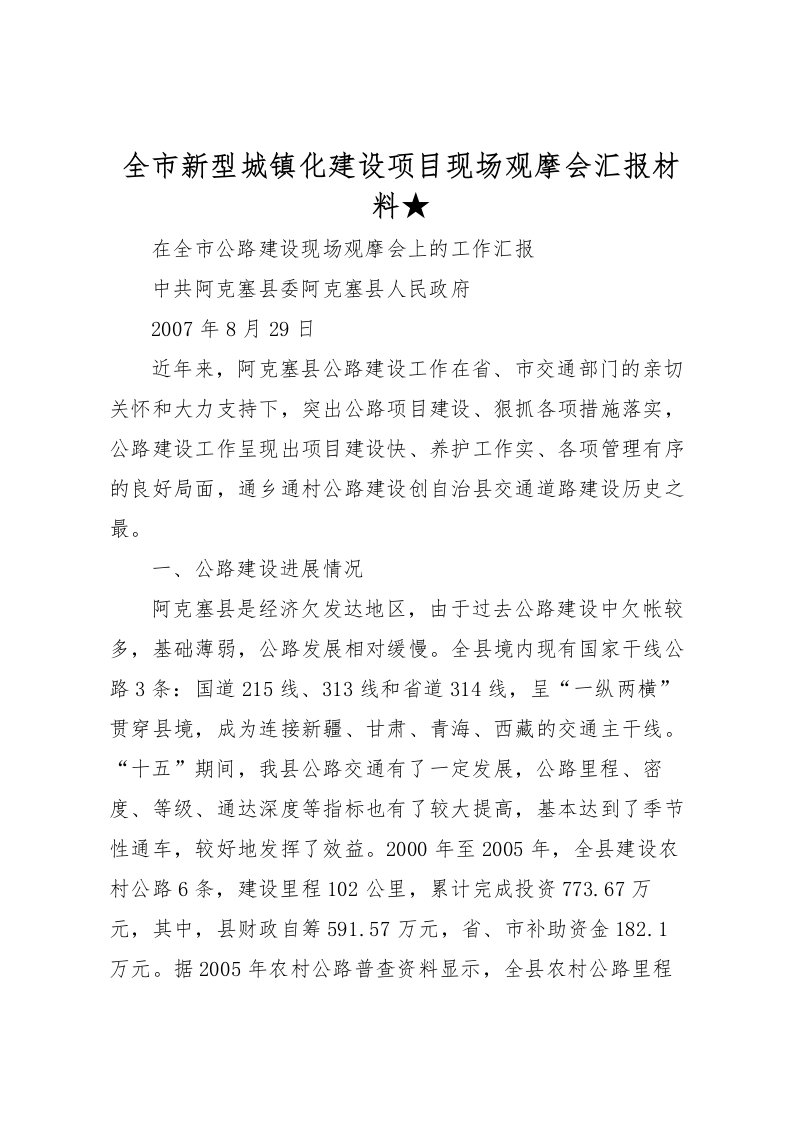 全市新型城镇化建设项目现场观摩会汇报材料★

在全市公路建设现场观摩会上的工作汇报

中共阿克塞县委阿克塞县人民政府

2007 年 8 月 29 日

近年来，阿克塞县公路建设工作在省、市交通部门的亲切关怀和大力支持下，突出公路项目建设、狠抓各项措施落实，公路建设工作呈现出项目建设快、养护工作实、各项管理有序的良好局面，通乡通村公路建设创自治县交通道路建设历史之最。

一、公路建设进展情况

阿克塞县是经济欠发达地区，由于过去公路建设中欠帐较多，基础薄弱，公路发展相对缓慢。全县境内现有国家干线公路 3 条：国道 215 线、313 线和省道 314 线，呈“一纵两横”贯穿县境，成为连接新疆、甘肃、青海、西藏的交通主干线。“十五”期间，我县公路交通有了一定发展，公路里程、密度、等级、通达深度等指标也有了较大提高，基本达到了季节性通车，较好地发挥了效益。2000 年至 2005 年，全县建设农村公路 6 条，建设里程 102 公里，累计完成投资 773.67 万元，其中，县财政自筹 591.57 万元，省、市补助资金 182.1 万元。据 2005 年农村公路普查资料显示，全县农村公路里程